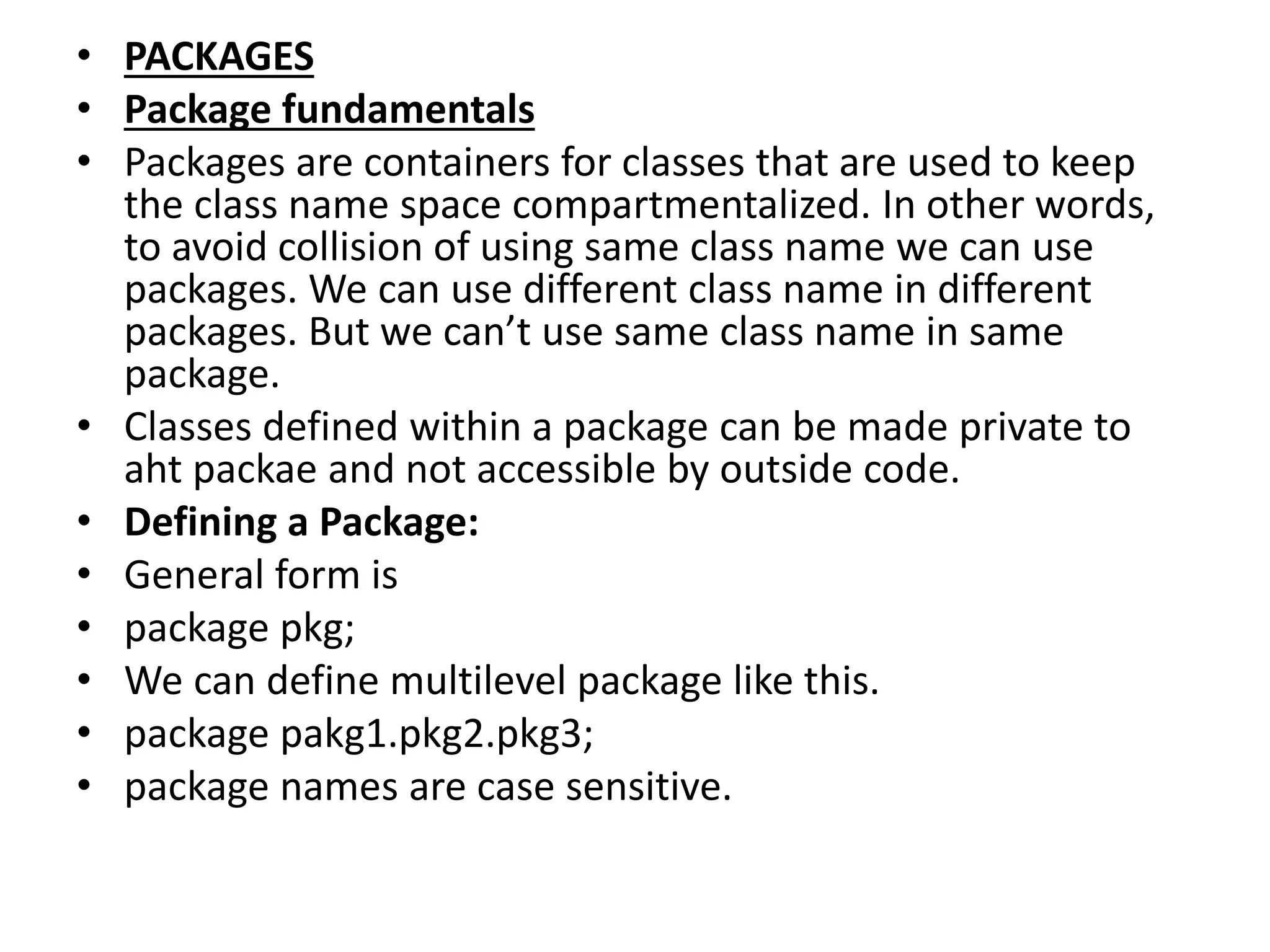 • PACKAGES
• Package fundamentals
• Packages are containers for classes that are used to keep the class name space compartmentalized. In other words, to avoid collision of using same class name we can use packages. We can use different class name in different packages. But we can't use same class name in same package.
• Classes defined within a package can be made private to aht packae and not accessible by outside code.
• Defining a Package:
• General form is
• package pkg;
• We can define multilevel package like this.
• package pakg1.pkg2.pkg3;
• package names are case sensitive.